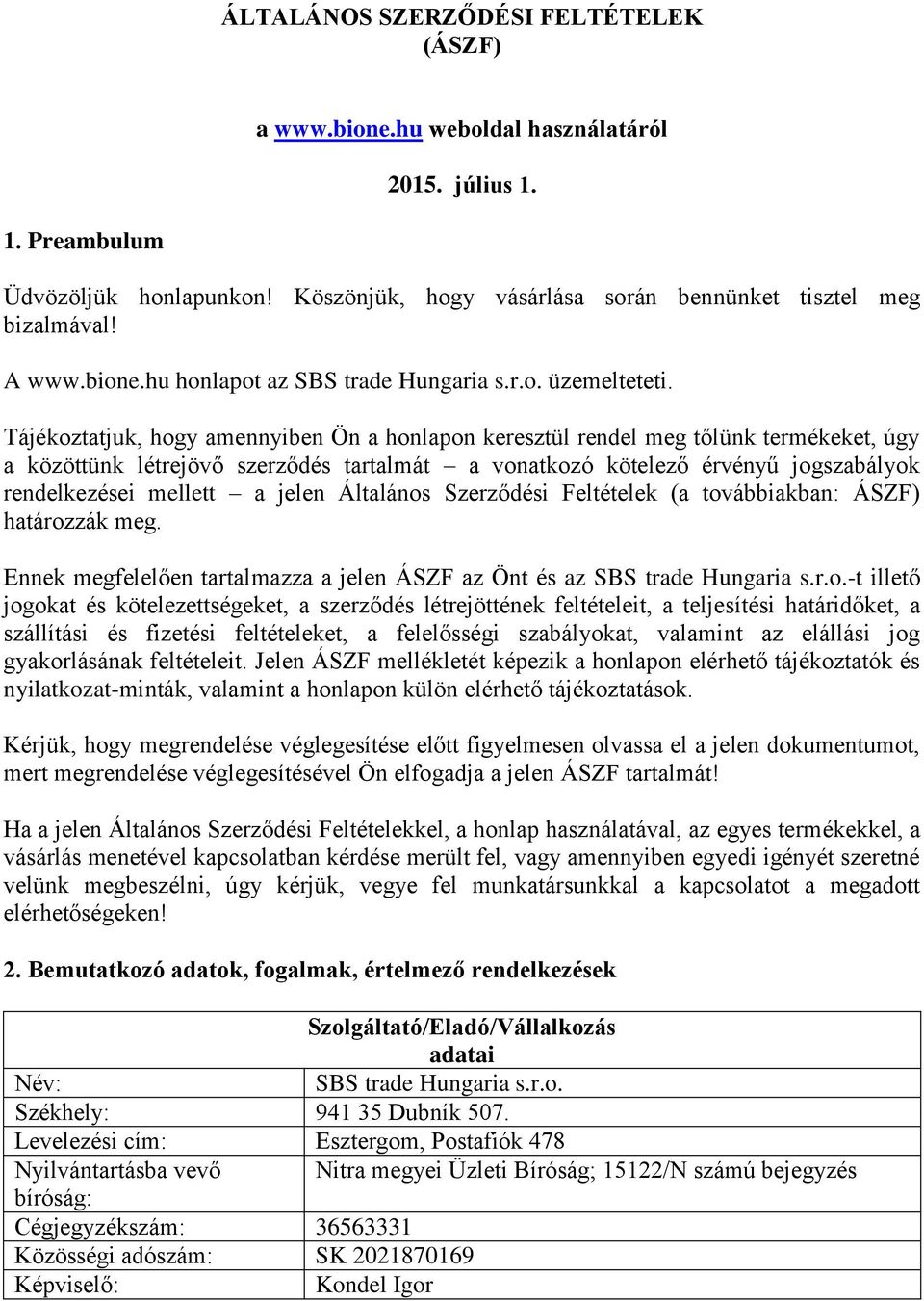 ÁLTALÁNOS SZERZŐDÉSI FELTÉTELEK (ÁSZF)

a www.bione.hu weboldal használatáról

2015. július 1.

1. Preambulum

Üdvözöljük honlapunkon! Köszönjük, hogy vásárlása során bennünket tisztel meg bizalmával!

A www.bione.hu honlapot az SBS trade Hungaria s.r.o. üzemelteteti.

Tájékoztatjuk, hogy amennyiben Ön a honlapon keresztül rendel meg tőlünk termékeket, úgy a közöttünk létrejövő szerződés tartalmát – a vonatkozó kötelező érvényű jogszabályok rendelkezései mellett – a jelen Általános Szerződési Feltételek (a továbbiakban: ÁSZF) határozzák meg.

Ennek megfelelően tartalmazza a jelen ÁSZF az Önt és az SBS trade Hungaria s.r.o.-t illető jogokat és kötelezettségeket, a szerződés létrejöttének feltételeit, a teljesítési határidőket, a szállítási és fizetési feltételeket, a felelősségi szabályokat, valamint az elállási jog gyakorlásának feltételeit. Jelen ÁSZF mellékletét képezik a honlapon elérhető tájékoztatók és nyilatkozat-minták, valamint a honlapon külön elérhető tájékoztatások.

Kérjük, hogy megrendelése véglegesítése előtt figyelmesen olvassa el a jelen dokumentumot, mert megrendelése véglegesítésével Ön elfogadja a jelen ÁSZF tartalmát!

Ha a jelen Általános Szerződési Feltételekkel, a honlap használatával, az egyes termékekkel, a vásárlás menetével kapcsolatban kérdése merült fel, vagy amennyiben egyedi igényét szeretné velünk megbeszélni, úgy kérjük, vegye fel munkatársunkkal a kapcsolatot a megadott elérhetőségeken!

2. Bemutatkozó adatok, fogalmak, értelmező rendelkezések

| Szolgáltató/Eladó/Vállalkozás adatai | |
|---|---|
| Név: | SBS trade Hungaria s.r.o. |
| Székhely: | 941 35 Dubník 507. |
| Levelezési cím: | Esztergom, Postafiók 478 |
| Nyilvántartásba vevő bíróság: | Nitra megyei Üzleti Bíróság; 15122/N számú bejegyzés |
| Cégjegyzékszám: | 36563331 |
| Közösségi adószám: | SK 2021870169 |
| Képviselő: | Kondel Igor |